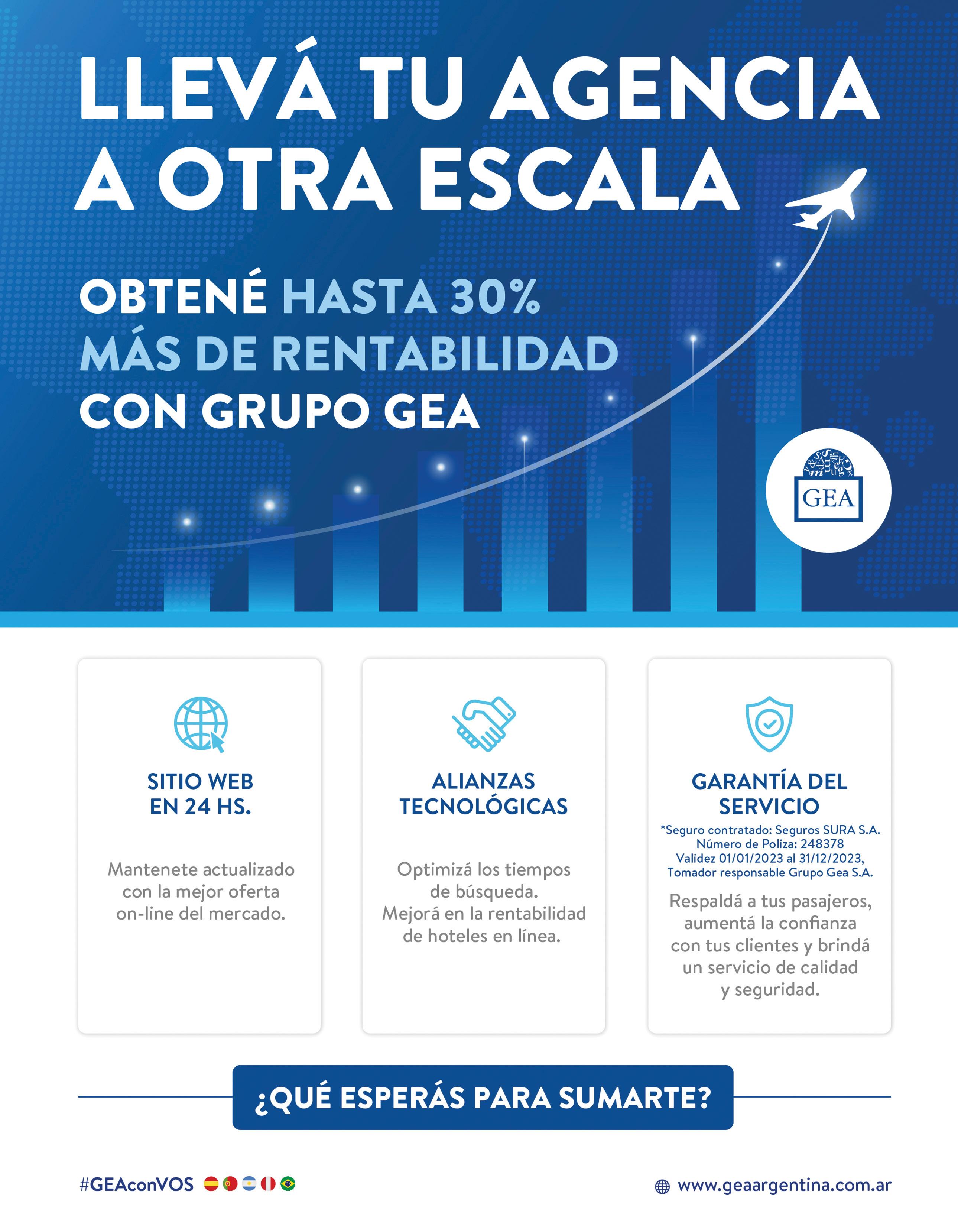 LLEVÁ TU AGENCIA A OTRA ESCALA

OBTENÉ HASTA 30% MÁS DE RENTABILIDAD CON GRUPO GEA

GEA

SITIO WEB EN 24 HS.

Mantenete actualizado con la mejor oferta on-line del mercado.

ALIANZAS TECNOLÓGICAS

Optimizá los tiempos de búsqueda. Mejorá en la rentabilidad de hoteles en línea.

GARANTÍA DEL SERVICIO

*Seguro contratado: Seguros SURA S.A. Número de Poliza: 248378 Validez 01/01/2023 al 31/12/2023, Tomador responsable Grupo Gea S.A.

Respaldá a tus pasajeros, aumentá la confianza con tus clientes y brindá un servicio de calidad y seguridad.

¿QUÉ ESPERÁS PARA SUMARTE?

#GEAconVOS

www.geaargentina.com.ar